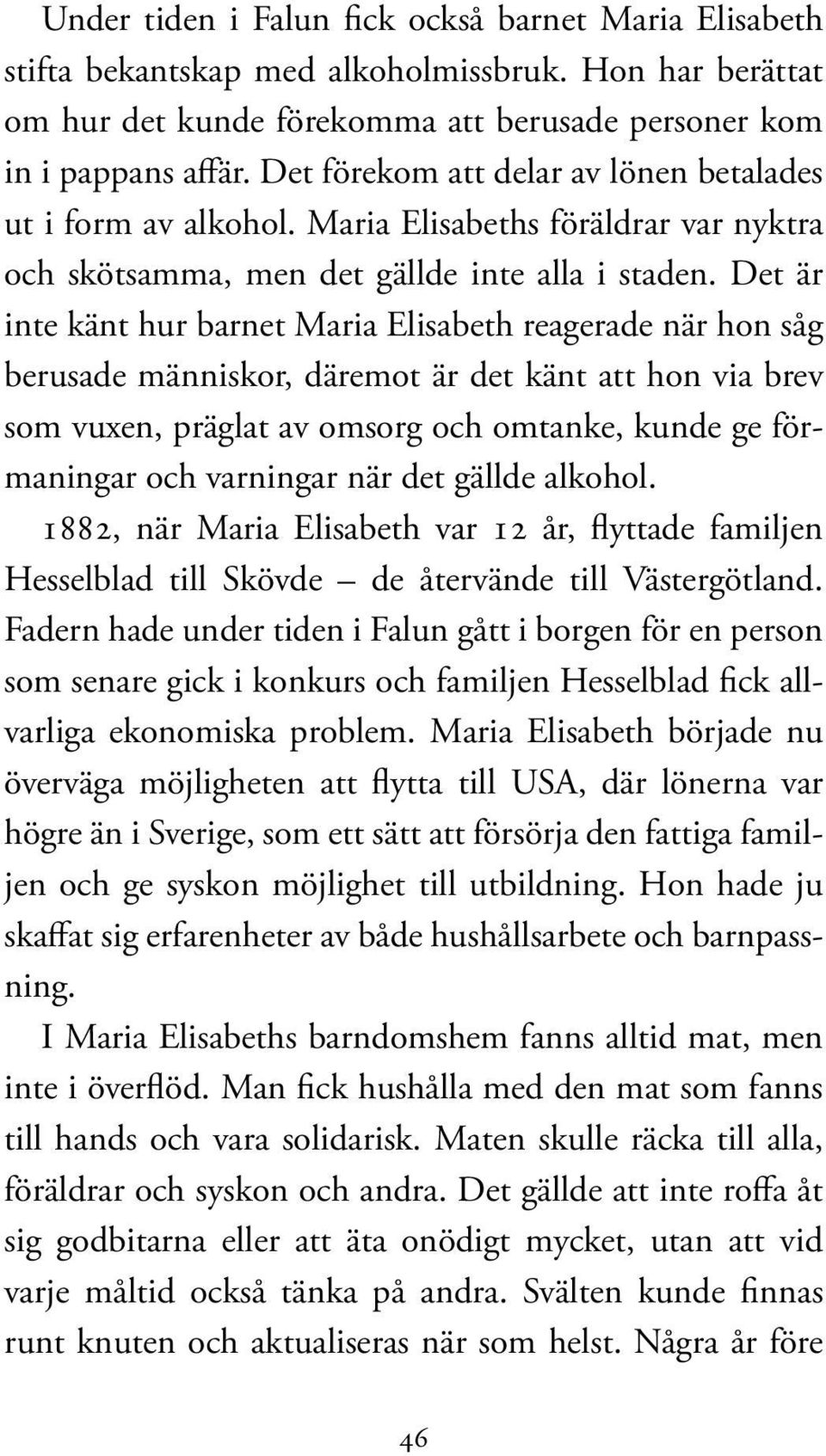 Under tiden i Falun fick också barnet Maria Elisabeth stifta bekantskap med alkoholmissbruk. Hon har berättat om hur det kunde förekomma att berusade personer kom in i pappans affär. Det förekom att delar av lönen betalades ut i form av alkohol. Maria Elisabeths föräldrar var nyktra och skötsamma, men det gällde inte alla i staden. Det är inte känt hur barnet Maria Elisabeth reagerade när hon såg berusade människor, däremot är det känt att hon via brev som vuxen, präglat av omsorg och omtanke, kunde ge förmaningar och varningar när det gällde alkohol.

1882, när Maria Elisabeth var 12 år, flyttade familjen Hesselblad till Skövde – de återvände till Västergötland. Fadern hade under tiden i Falun gått i borgen för en person som senare gick i konkurs och familjen Hesselblad fick allvarliga ekonomiska problem. Maria Elisabeth började nu överväga möjligheten att flytta till USA, där lönerna var högre än i Sverige, som ett sätt att försörja den fattiga familjen och ge syskon möjlighet till utbildning. Hon hade ju skaffat sig erfarenheter av både hushållsarbete och barnpassning.

I Maria Elisabeths barndomshem fanns alltid mat, men inte i överflöd. Man fick hushålla med den mat som fanns till hands och vara solidarisk. Maten skulle räcka till alla, föräldrar och syskon och andra. Det gällde att inte roffa åt sig godbitarna eller att äta onödigt mycket, utan att vid varje måltid också tänka på andra. Svälten kunde finnas runt knuten och aktualiseras när som helst. Några år före

46